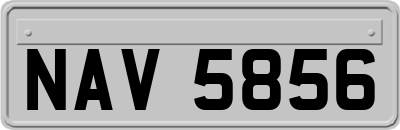 NAV 5856